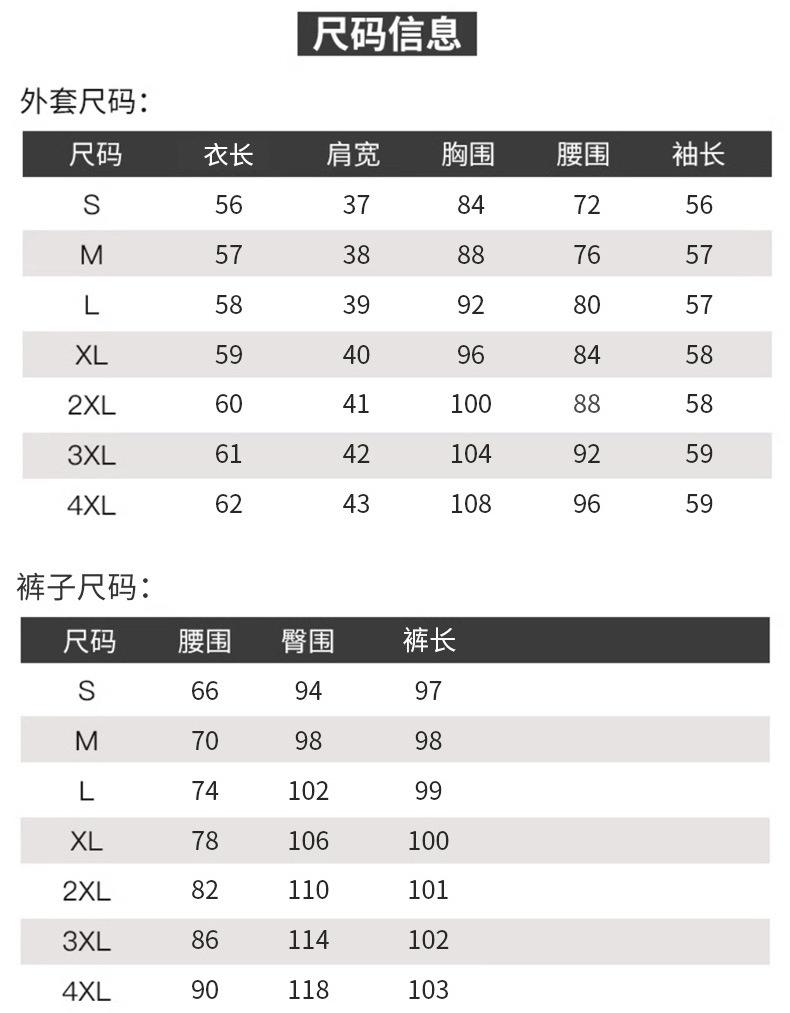 尺码信息

外套尺码:

| 尺码 | 衣长 | 肩宽 | 胸围 | 腰围 | 袖长 |
|---|---|---|---|---|---|
| S | 56 | 37 | 84 | 72 | 56 |
| M | 57 | 38 | 88 | 76 | 57 |
| L | 58 | 39 | 92 | 80 | 57 |
| XL | 59 | 40 | 96 | 84 | 58 |
| 2XL | 60 | 41 | 100 | 88 | 58 |
| 3XL | 61 | 42 | 104 | 92 | 59 |
| 4XL | 62 | 43 | 108 | 96 | 59 |

裤子尺码:

| 尺码 | 腰围 | 臀围 | 裤长 |
|---|---|---|---|
| S | 66 | 94 | 97 |
| M | 70 | 98 | 98 |
| L | 74 | 102 | 99 |
| XL | 78 | 106 | 100 |
| 2XL | 82 | 110 | 101 |
| 3XL | 86 | 114 | 102 |
| 4XL | 90 | 118 | 103 |